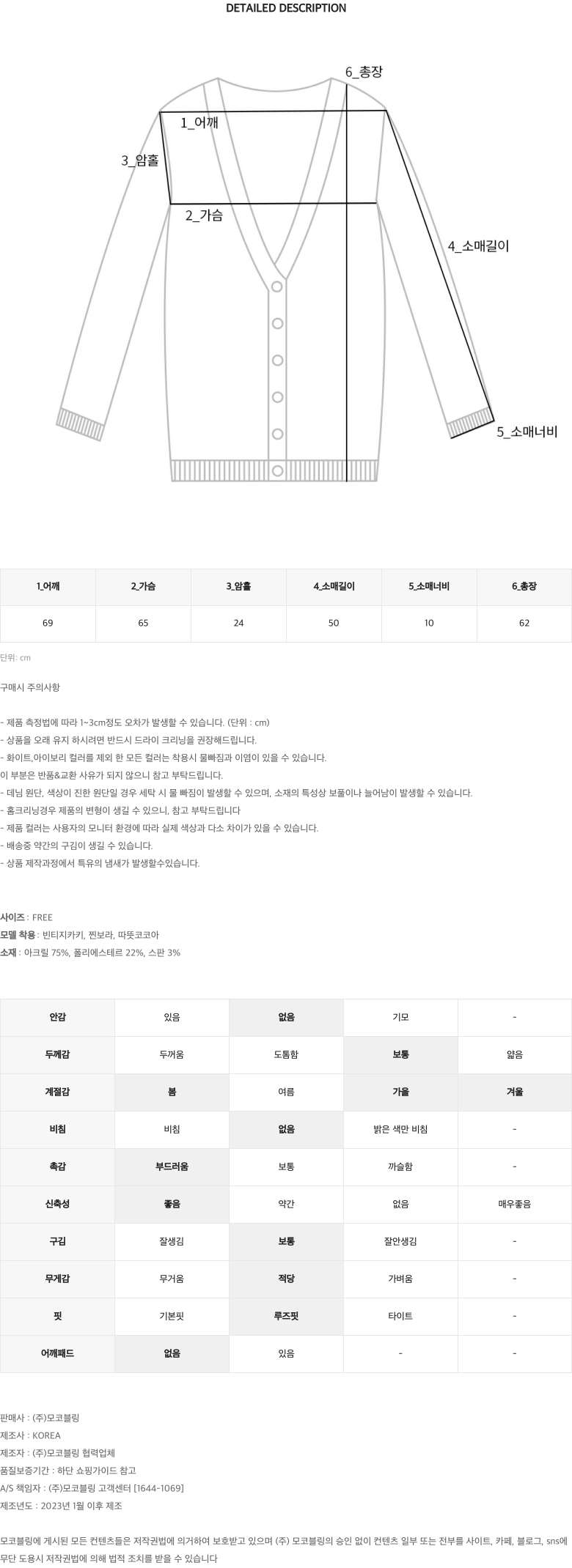 DETAILED DESCRIPTION

6_총장
1_어깨
3_암홀
2_가슴
4_소매길이
5_소매너비

| 1_어깨 | 2_가슴 | 3_암홀 | 4_소매길이 | 5_소매너비 | 6_총장 |
|---|---|---|---|---|---|
| 69 | 65 | 24 | 50 | 10 | 62 |

단위: cm

구매시 주의사항

- 제품 측정법에 따라 1~3cm정도 오차가 발생할 수 있습니다. (단위 : cm)
- 상품을 오래 유지 하시려면 반드시 드라이 크리닝을 권장해드립니다.
- 화이트,아이보리 컬러를 제외 한 모든 컬러는 착용시 물빠짐과 이염이 있을 수 있습니다.
이 부분은 반품&교환 사유가 되지 않으니 참고 부탁드립니다.
- 데님 원단, 색상이 진한 원단일 경우 세탁 시 물 빠짐이 발생할 수 있으며, 소재의 특성상 보풀이나 늘어남이 발생할 수 있습니다.
- 홈크리닝경우 제품의 변형이 생길 수 있으니, 참고 부탁드립니다
- 제품 컬러는 사용자의 모니터 환경에 따라 실제 색상과 다소 차이가 있을 수 있습니다.
- 배송중 약간의 구김이 생길 수 있습니다.
- 상품 제작과정에서 특유의 냄새가 발생할수있습니다.

사이즈 : FREE
모델 착용 : 빈티지카키, 찐보라, 따뜻코코아
소재 : 아크릴 75%, 폴리에스테르 22%, 스판 3%

| 안감 | 있음 | 없음 | 기모 | - |
|---|---|---|---|---|
| 두께감 | 두꺼움 | 도톰함 | 보통 | 얇음 |
| 계절감 | 봄 | 여름 | 가을 | 겨울 |
| 비침 | 비침 | 없음 | 밝은 색만 비침 | - |
| 촉감 | 부드러움 | 보통 | 까슬함 | - |
| 신축성 | 좋음 | 약간 | 없음 | 매우좋음 |
| 구김 | 잘생김 | 보통 | 잘안생김 | - |
| 무게감 | 무거움 | 적당 | 가벼움 | - |
| 핏 | 기본핏 | 루즈핏 | 타이트 | - |
| 어깨패드 | 없음 | 있음 | - | - |

판매사 : (주)모코블링
제조사 : KOREA
제조자 : (주)모코블링 협력업체
품질보증기간 : 하단 쇼핑가이드 참고
A/S 책임자 : (주)모코블링 고객센터 [1644-1069]
제조년도 : 2023년 1월 이후 제조

모코블링에 게시된 모든 컨텐츠들은 저작권법에 의거하여 보호받고 있으며 (주) 모코블링의 승인 없이 컨텐츠 일부 또는 전부를 사이트, 카페, 블로그, sns에 무단 도용시 저작권법에 의해 법적 조치를 받을 수 있습니다